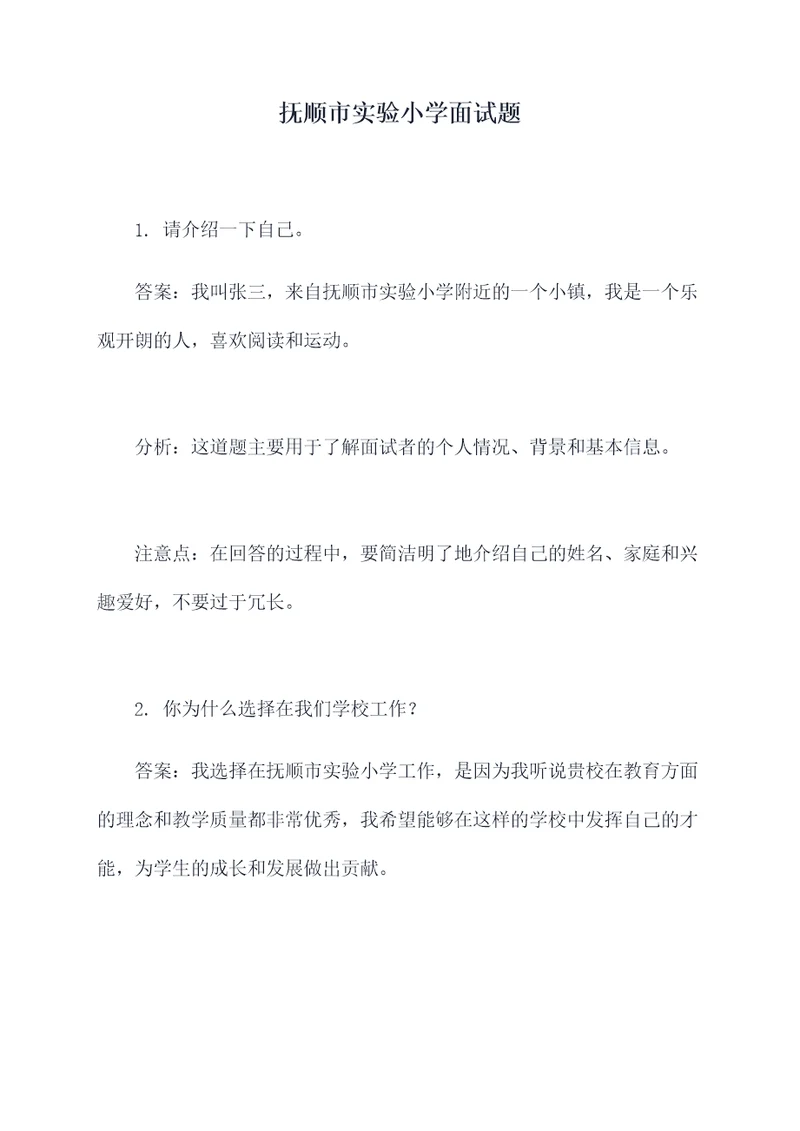 抚顺市实验小学面试题

1. 请介绍一下自己。

答案：我叫张三，来自抚顺市实验小学附近的一个小镇，我是一个乐观开朗的人，喜欢阅读和运动。

分析：这道题主要用于了解面试者的个人情况、背景和基本信息。

注意点：在回答的过程中，要简洁明了地介绍自己的姓名、家庭和兴趣爱好，不要过于冗长。

2. 你为什么选择在我们学校工作？

答案：我选择在抚顺市实验小学工作，是因为我听说贵校在教育方面的理念和教学质量都非常优秀，我希望能够在这样的学校中发挥自己的才能，为学生的成长和发展做出贡献。